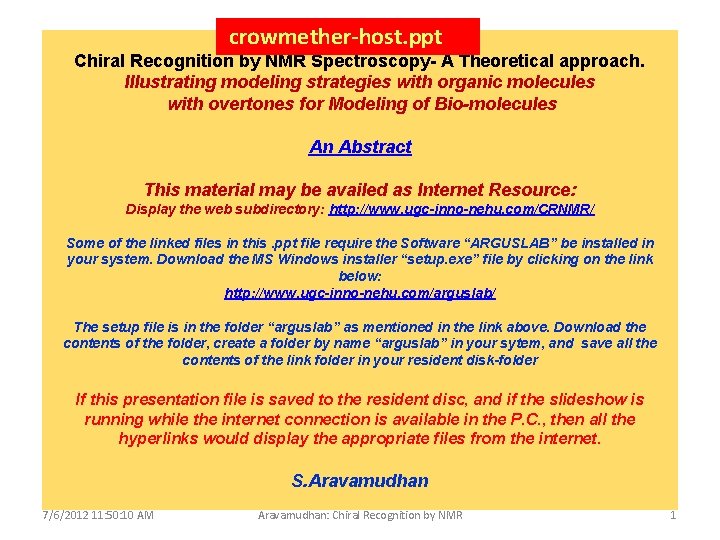 crowmether-host.ppt

Chiral Recognition by NMR Spectroscopy- A Theoretical approach.
Illustrating modeling strategies with organic molecules
with overtones for Modeling of Bio-molecules

An Abstract

This material may be availed as Internet Resource:
Display the web subdirectory: http://www.ugc-inno-nehu.com/CRNMR/

Some of the linked files in this .ppt file require the Software "ARGUSLAB" be installed in your system. Download the MS Windows installer "setup.exe" file by clicking on the link below:
http://www.ugc-inno-nehu.com/arguslab/

The setup file is in the folder "arguslab" as mentioned in the link above. Download the contents of the folder, create a folder by name "arguslab" in your sytem, and save all the contents of the link folder in your resident disk-folder

If this presentation file is saved to the resident disc, and if the slideshow is running while the internet connection is available in the P.C., then all the hyperlinks would display the appropriate files from the internet.

S.Aravamudhan

7/6/2012 11:50:10 AM Aravamudhan: Chiral Recognition by NMR 1